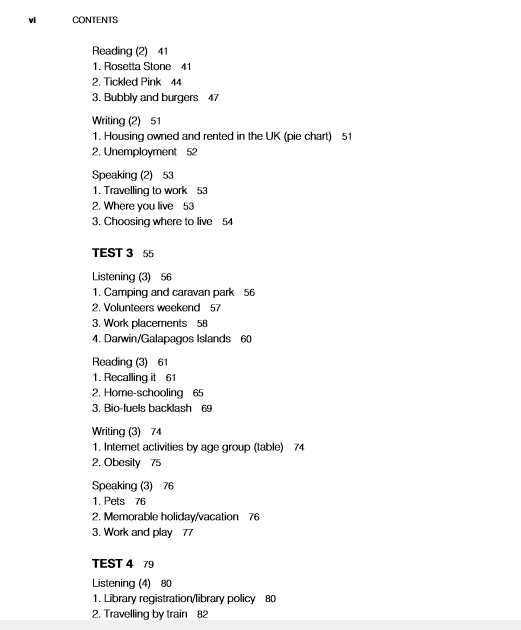 vi CONTENTS

Reading (2) 41
1. Rosetta Stone 41
2. Tickled Pink 44
3. Bubbly and burgers 47

Writing (2) 51
1. Housing owned and rented in the UK (pie chart) 51
2. Unemployment 52

Speaking (2) 53
1. Travelling to work 53
2. Where you live 53
3. Choosing where to live 54

TEST 3 55

Listening (3) 56
1. Camping and caravan park 56
2. Volunteers weekend 57
3. Work placements 58
4. Darwin/Galapagos Islands 60

Reading (3) 61
1. Recalling it 61
2. Home-schooling 65
3. Bio-fuels backlash 69

Writing (3) 74
1. Internet activities by age group (table) 74
2. Obesity 75

Speaking (3) 76
1. Pets 76
2. Memorable holiday/vacation 76
3. Work and play 77

TEST 4 79

Listening (4) 80
1. Library registration/library policy 80
2. Travelling by train 82